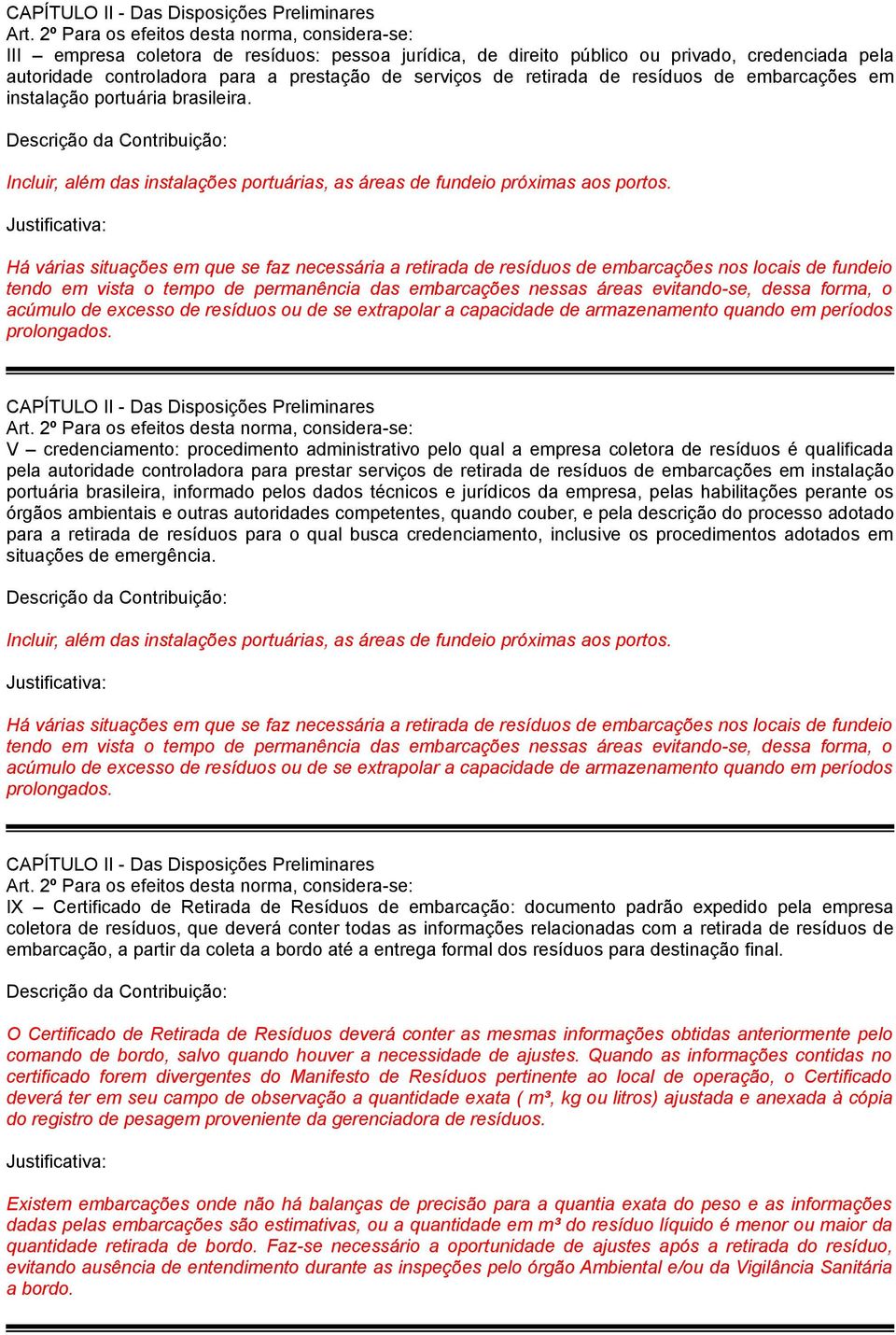 CAPÍTULO II - Das Disposições Preliminares
Art. 2º Para os efeitos desta norma, considera-se:
III – empresa coletora de resíduos: pessoa jurídica, de direito público ou privado, credenciada pela autoridade controladora para a prestação de serviços de retirada de resíduos de embarcações em instalação portuária brasileira.

Descrição da Contribuição:

Incluir, além das instalações portuárias, as áreas de fundeio próximas aos portos.

Justificativa:

Há várias situações em que se faz necessária a retirada de resíduos de embarcações nos locais de fundeio tendo em vista o tempo de permanência das embarcações nessas áreas evitando-se, dessa forma, o acúmulo de excesso de resíduos ou de se extrapolar a capacidade de armazenamento quando em períodos prolongados.

CAPÍTULO II - Das Disposições Preliminares
Art. 2º Para os efeitos desta norma, considera-se:
V – credenciamento: procedimento administrativo pelo qual a empresa coletora de resíduos é qualificada pela autoridade controladora para prestar serviços de retirada de resíduos de embarcações em instalação portuária brasileira, informado pelos dados técnicos e jurídicos da empresa, pelas habilitações perante os órgãos ambientais e outras autoridades competentes, quando couber, e pela descrição do processo adotado para a retirada de resíduos para o qual busca credenciamento, inclusive os procedimentos adotados em situações de emergência.

Descrição da Contribuição:

Incluir, além das instalações portuárias, as áreas de fundeio próximas aos portos.

Justificativa:

Há várias situações em que se faz necessária a retirada de resíduos de embarcações nos locais de fundeio tendo em vista o tempo de permanência das embarcações nessas áreas evitando-se, dessa forma, o acúmulo de excesso de resíduos ou de se extrapolar a capacidade de armazenamento quando em períodos prolongados.

CAPÍTULO II - Das Disposições Preliminares
Art. 2º Para os efeitos desta norma, considera-se:
IX – Certificado de Retirada de Resíduos de embarcação: documento padrão expedido pela empresa coletora de resíduos, que deverá conter todas as informações relacionadas com a retirada de resíduos de embarcação, a partir da coleta a bordo até a entrega formal dos resíduos para destinação final.

Descrição da Contribuição:

O Certificado de Retirada de Resíduos deverá conter as mesmas informações obtidas anteriormente pelo comando de bordo, salvo quando houver a necessidade de ajustes. Quando as informações contidas no certificado forem divergentes do Manifesto de Resíduos pertinente ao local de operação, o Certificado deverá ter em seu campo de observação a quantidade exata ( m³, kg ou litros) ajustada e anexada à cópia do registro de pesagem proveniente da gerenciadora de resíduos.

Justificativa:

Existem embarcações onde não há balanças de precisão para a quantia exata do peso e as informações dadas pelas embarcações são estimativas, ou a quantidade em m³ do resíduo líquido é menor ou maior da quantidade retirada de bordo. Faz-se necessário a oportunidade de ajustes após a retirada do resíduo, evitando ausência de entendimento durante as inspeções pelo órgão Ambiental e/ou da Vigilância Sanitária a bordo.